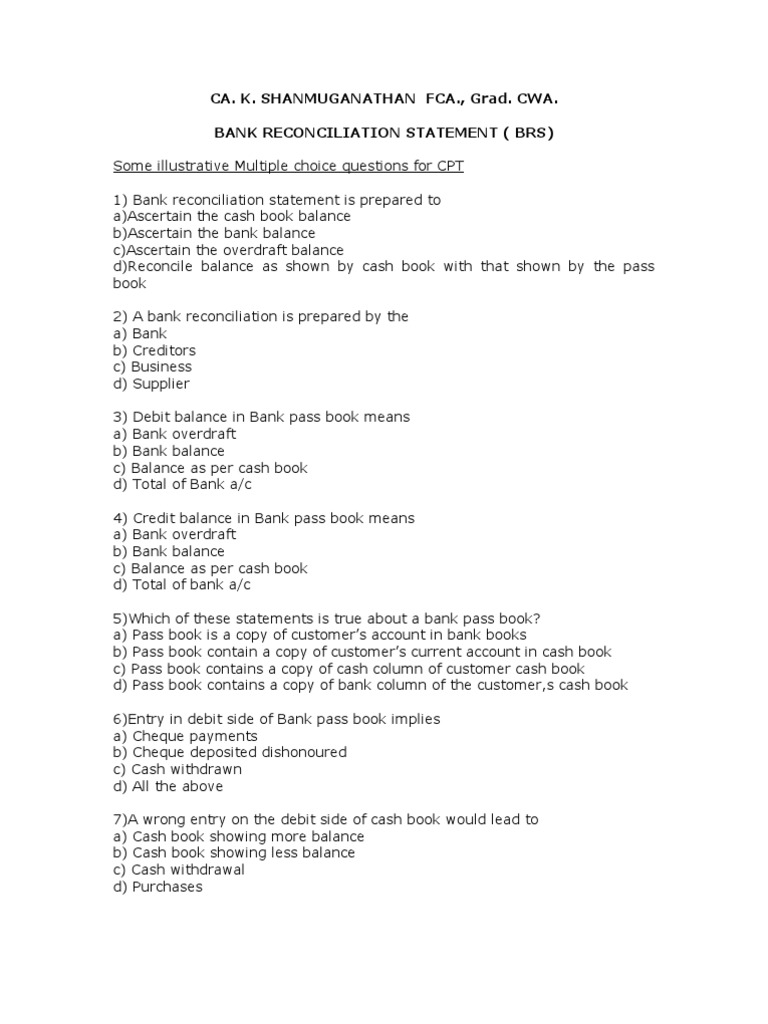 CA. K. SHANMUGANATHAN FCA., Grad. CWA.

BANK RECONCILIATION STATEMENT ( BRS)

Some illustrative Multiple choice questions for CPT

1) Bank reconciliation statement is prepared to
a)Ascertain the cash book balance
b)Ascertain the bank balance
c)Ascertain the overdraft balance
d)Reconcile balance as shown by cash book with that shown by the pass book

2) A bank reconciliation is prepared by the
a) Bank
b) Creditors
c) Business
d) Supplier

3) Debit balance in Bank pass book means
a) Bank overdraft
b) Bank balance
c) Balance as per cash book
d) Total of Bank a/c

4) Credit balance in Bank pass book means
a) Bank overdraft
b) Bank balance
c) Balance as per cash book
d) Total of bank a/c

5)Which of these statements is true about a bank pass book?
a) Pass book is a copy of customer's account in bank books
b) Pass book contain a copy of customer's current account in cash book
c) Pass book contains a copy of cash column of customer cash book
d) Pass book contains a copy of bank column of the customer,s cash book

6)Entry in debit side of Bank pass book implies
a) Cheque payments
b) Cheque deposited dishonoured
c) Cash withdrawn
d) All the above

7)A wrong entry on the debit side of cash book would lead to
a) Cash book showing more balance
b) Cash book showing less balance
c) Cash withdrawal
d) Purchases